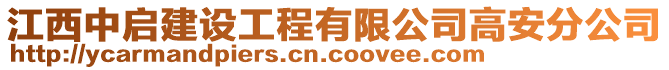 江西中启建设工程有限公司高安分公司
http://ycarmandpiers.cn.coovee.com